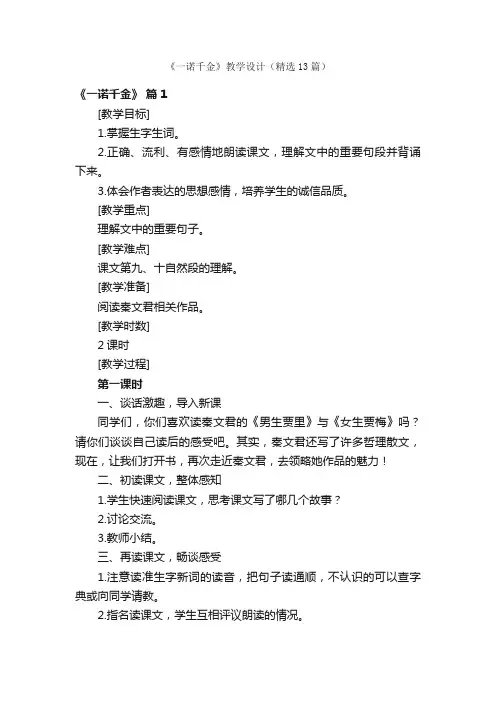 《一诺千金》教学设计（精选13篇）

《一诺千金》 篇1

[教学目标]

1.掌握生字生词。

2.正确、流利、有感情地朗读课文，理解文中的重要句段并背诵下来。

3.体会作者表达的思想感情，培养学生的诚信品质。

[教学重点]

理解文中的重要句子。

[教学难点]

课文第九、十自然段的理解。

[教学准备]

阅读秦文君相关作品。

[教学时数]

2课时

[教学过程]

第一课时

一、谈话激趣，导入新课

同学们，你们喜欢读秦文君的《男生贾里》与《女生贾梅》吗？请你们谈谈自己读后的感受吧。其实，秦文君还写了许多哲理散文，现在，让我们打开书，再次走近秦文君，去领略她作品的魅力！

二、初读课文，整体感知

1.学生快速阅读课文，思考课文写了哪几个故事？

2.讨论交流。

3.教师小结。

三、再读课文，畅谈感受

1.注意读准生字新词的读音，把句子读通顺，不认识的可以查字典或向同学请教。

2.指名读课文，学生互相评议朗读的情况。